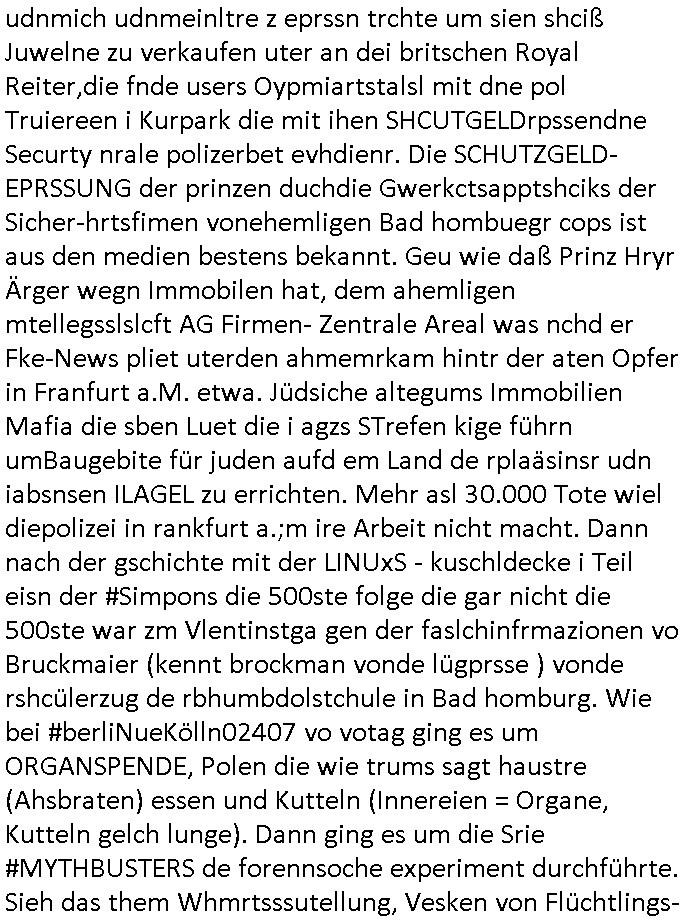 udnmich udnmeinltre z eprssn trchte um sien shciß Juwelne zu verkaufen uter an dei britschen Royal Reiter,die fnde users Oypmiartstalsl mit dne pol Truiereen i Kurpark die mit ihen SHCUTGELDrpssendne Securty nrale polizerbet evhdienr. Die SCHUTZGELD-EPRSSUNG der prinzen duchdie Gwerkctsapptshciks der Sicher-hrtsfimen vonehemligen Bad hombuegr cops ist aus den medien bestens bekannt. Geu wie daß Prinz Hryr Ärger wegn Immobilen hat, dem ahemligen mtellegsslslcft AG Firmen- Zentrale Areal was nchd er Fke-News pliet uterden ahmemrkam hintr der aten Opfer in Franfurt a.M. etwa. Jüdsiche altegums Immobilien Mafia die sben Luet die i agzs STrefen kige führn umBaugebite für juden aufd em Land de rplaäsinsr udn iabsnsen ILAGEL zu errichten. Mehr asl 30.000 Tote wiel diepolizei in rankfurt a.;m ire Arbeit nicht macht. Dann nach der gschichte mit der LINUxS - kuschldecke i Teil eisn der #Simpons die 500ste folge die gar nicht die 500ste war zm Vlentinstga gen der faslchinfrmazionen vo Bruckmaier (kennt brockman vonde lügprsse ) vonde rshcülerzug de rbhumbdolstchule in Bad homburg. Wie bei #berliNueKölln02407 vo votag ging es um ORGANSPENDE, Polen die wie trums sagt haustre (Ahsbraten) essen und Kutteln (Innereien = Organe, Kutteln gelch lunge). Dann ging es um die Srie #MYTHBUSTERS de forennsoche experiment durchführte. Sieh das them Whmrtsssutellung, Vesken von Flüchtlings-